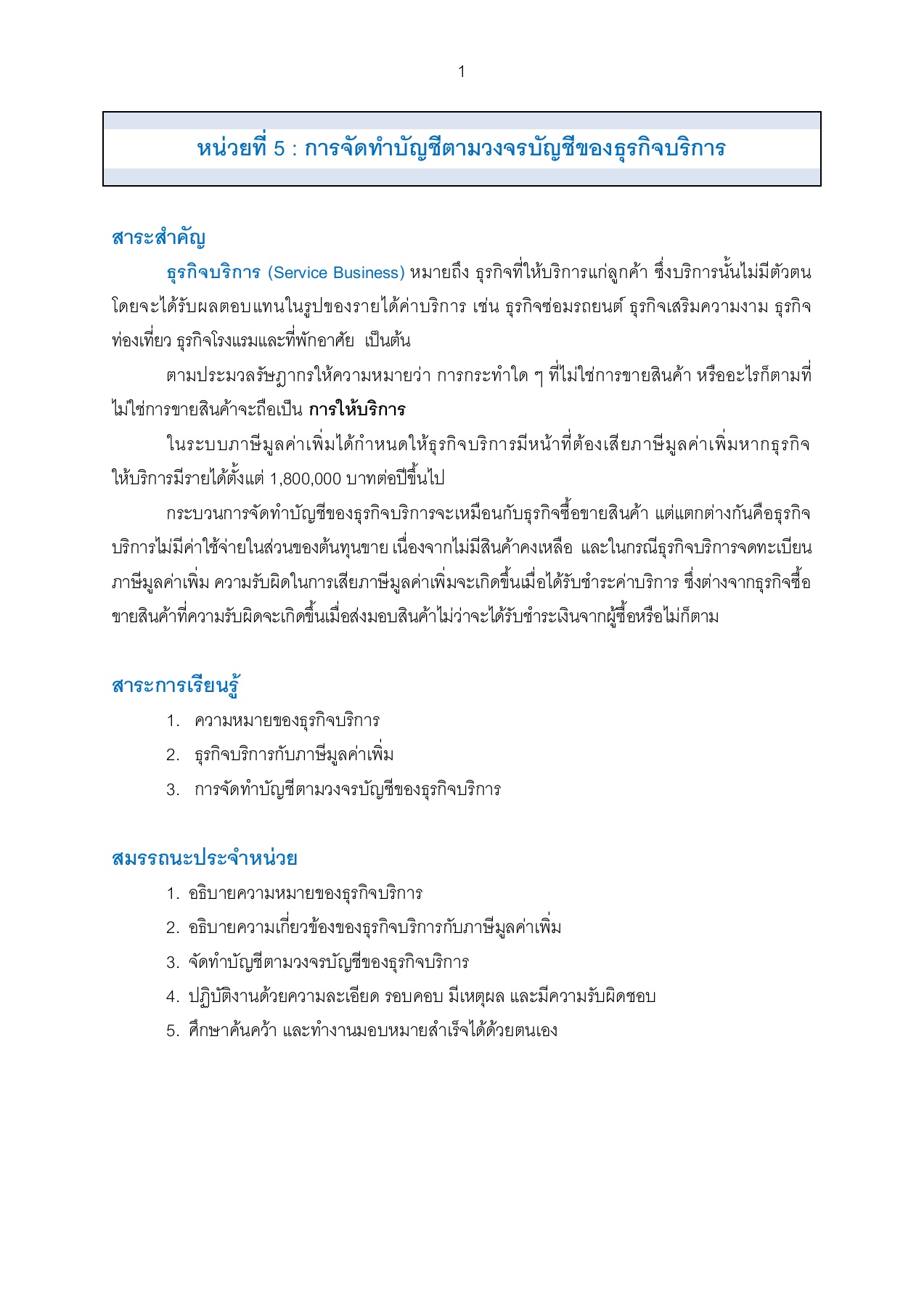 1

หน่วยที่ 5 : การจัดทำบัญชีตามวงจรบัญชีของธุรกิจบริการ

สาระสำคัญ

ธุรกิจบริการ (Service Business) หมายถึง ธุรกิจที่ให้บริการแก่ลูกค้า ซึ่งบริการนั้นไม่มีตัวตน โดยจะได้รับผลตอบแทนในรูปของรายได้ค่าบริการ เช่น ธุรกิจซ่อมรถยนต์ ธุรกิจเสริมความงาม ธุรกิจท่องเที่ยว ธุรกิจโรงแรมและที่พักอาศัย เป็นต้น

ตามประมวลรัษฎากรให้ความหมายว่า การกระทำใด ๆ ที่ไม่ใช่การขายสินค้า หรืออะไรก็ตามที่ไม่ใช่การขายสินค้าจะถือเป็น การให้บริการ

ในระบบภาษีมูลค่าเพิ่มได้กำหนดให้ธุรกิจบริการมีหน้าที่ต้องเสียภาษีมูลค่าเพิ่มหากธุรกิจให้บริการมีรายได้ตั้งแต่ 1,800,000 บาทต่อปีขึ้นไป

กระบวนการจัดทำบัญชีของธุรกิจบริการจะเหมือนกับธุรกิจซื้อขายสินค้า แต่แตกต่างกันคือธุรกิจบริการไม่มีค่าใช้จ่ายในส่วนของต้นทุนขาย เนื่องจากไม่มีสินค้าคงเหลือ และในกรณีธุรกิจบริการจดทะเบียนภาษีมูลค่าเพิ่ม ความรับผิดในการเสียภาษีมูลค่าเพิ่มจะเกิดขึ้นเมื่อได้รับชำระค่าบริการ ซึ่งต่างจากธุรกิจซื้อขายสินค้าที่ความรับผิดจะเกิดขึ้นเมื่อส่งมอบสินค้าไม่ว่าจะได้รับชำระเงินจากผู้ซื้อหรือไม่ก็ตาม

สาระการเรียนรู้

1. ความหมายของธุรกิจบริการ
2. ธุรกิจบริการกับภาษีมูลค่าเพิ่ม
3. การจัดทำบัญชีตามวงจรบัญชีของธุรกิจบริการ

สมรรถนะประจำหน่วย

1. อธิบายความหมายของธุรกิจบริการ
2. อธิบายความเกี่ยวข้องของธุรกิจบริการกับภาษีมูลค่าเพิ่ม
3. จัดทำบัญชีตามวงจรบัญชีของธุรกิจบริการ
4. ปฏิบัติงานด้วยความละเอียด รอบคอบ มีเหตุผล และมีความรับผิดชอบ
5. ศึกษาค้นคว้า และทำงานมอบหมายสำเร็จได้ด้วยตนเอง